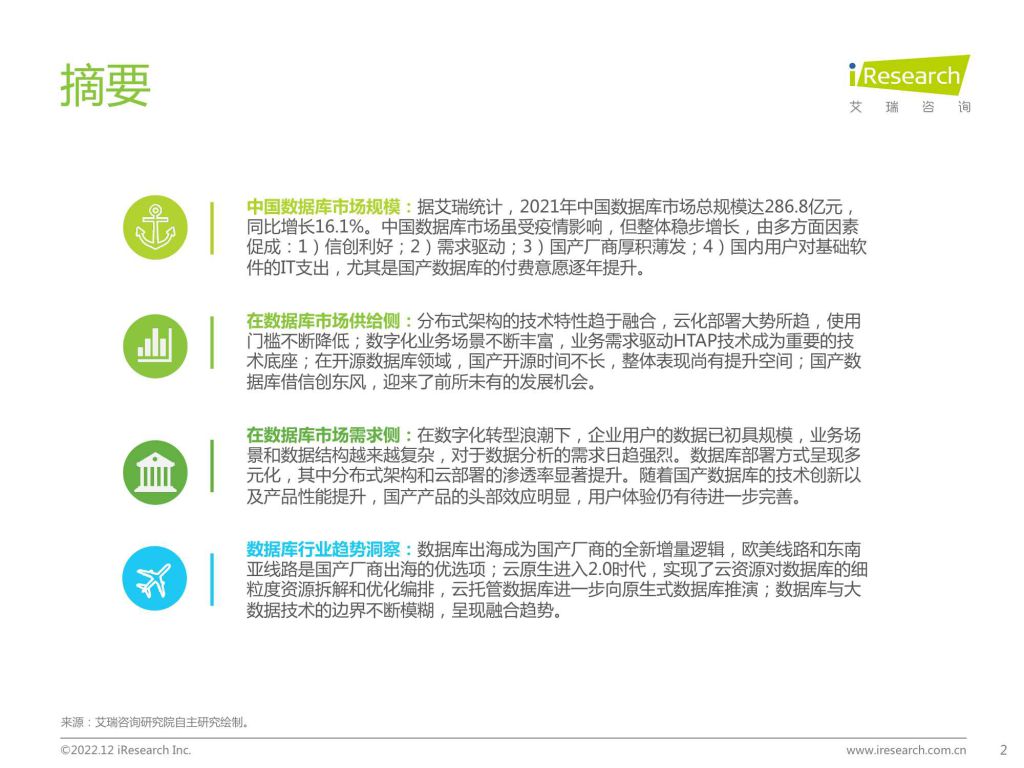 摘要

iResearch
艾 瑞 咨 询

中国数据库市场规模：据艾瑞统计，2021年中国数据库市场总规模达286.8亿元，同比增长16.1%。中国数据库市场虽受疫情影响，但整体稳步增长，由多方面因素促成：1）信创利好；2）需求驱动；3）国产厂商厚积薄发；4）国内用户对基础软件的IT支出，尤其是国产数据库的付费意愿逐年提升。

在数据库市场供给侧：分布式架构的技术特性趋于融合，云化部署大势所趋，使用门槛不断降低；数字化业务场景不断丰富，业务需求驱动HTAP技术成为重要的技术底座；在开源数据库领域，国产开源时间不长，整体表现尚有提升空间；国产数据库借信创东风，迎来了前所未有的发展机会。

在数据库市场需求侧：在数字化转型浪潮下，企业用户的数据已初具规模，业务场景和数据结构越来越复杂，对于数据分析的需求日趋强烈。数据库部署方式呈现多元化，其中分布式架构和云部署的渗透率显著提升。随着国产数据库的技术创新以及产品性能提升，国产产品的头部效应明显，用户体验仍有待进一步完善。

数据库行业趋势洞察：数据库出海成为国产厂商的全新增量逻辑，欧美线路和东南亚线路是国产厂商出海的优选项；云原生进入2.0时代，实现了云资源对数据库的细粒度资源拆解和优化编排，云托管数据库进一步向原生式数据库推演；数据库与大数据技术的边界不断模糊，呈现融合趋势。

来源：艾瑞咨询研究院自主研究绘制。

©2022.12 iResearch Inc.

www.iresearch.com.cn

2